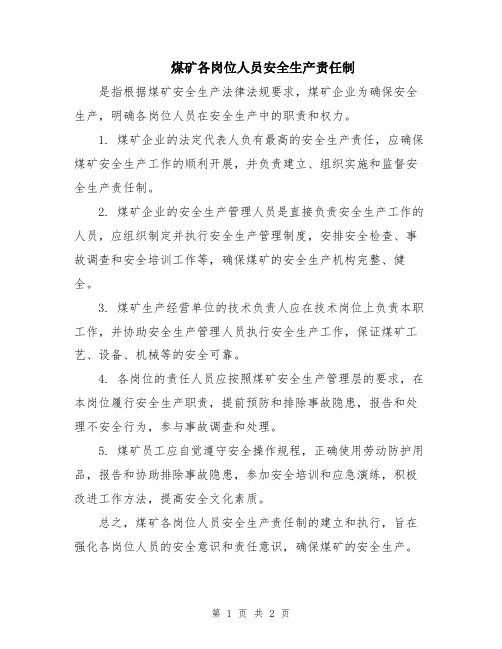 煤矿各岗位人员安全生产责任制

是指根据煤矿安全生产法律法规要求，煤矿企业为确保安全生产，明确各岗位人员在安全生产中的职责和权力。

1. 煤矿企业的法定代表人负有最高的安全生产责任，应确保煤矿安全生产工作的顺利开展，并负责建立、组织实施和监督安全生产责任制。

2. 煤矿企业的安全生产管理人员是直接负责安全生产工作的人员，应组织制定并执行安全生产管理制度，安排安全检查、事故调查和安全培训工作等，确保煤矿的安全生产机构完整、健全。

3. 煤矿生产经营单位的技术负责人应在技术岗位上负责本职工作，并协助安全生产管理人员执行安全生产工作，保证煤矿工艺、设备、机械等的安全可靠。

4. 各岗位的责任人员应按照煤矿安全生产管理层的要求，在本岗位履行安全生产职责，提前预防和排除事故隐患，报告和处理不安全行为，参与事故调查和处理。

5. 煤矿员工应自觉遵守安全操作规程，正确使用劳动防护用品，报告和协助排除事故隐患，参加安全培训和应急演练，积极改进工作方法，提高安全文化素质。

总之，煤矿各岗位人员安全生产责任制的建立和执行，旨在强化各岗位人员的安全意识和责任意识，确保煤矿的安全生产。

第 1 页 共 2 页